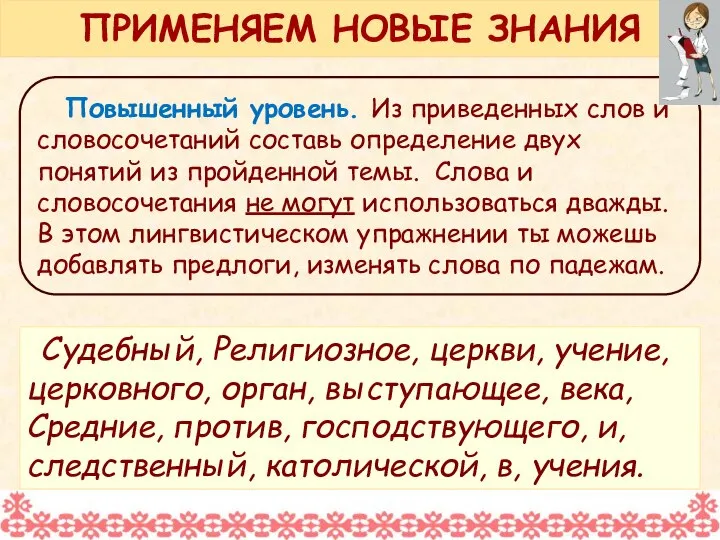 ПРИМЕНЯЕМ НОВЫЕ ЗНАНИЯ

Повышенный уровень. Из приведенных слов и словосочетаний составь определение двух понятий из пройденной темы. Слова и словосочетания не могут использоваться дважды. В этом лингвистическом упражнении ты можешь добавлять предлоги, изменять слова по падежам.

Судебный, Религиозное, церкви, учение, церковного, орган, выступающее, века, Средние, против, господствующего, и, следственный, католической, в, учения.